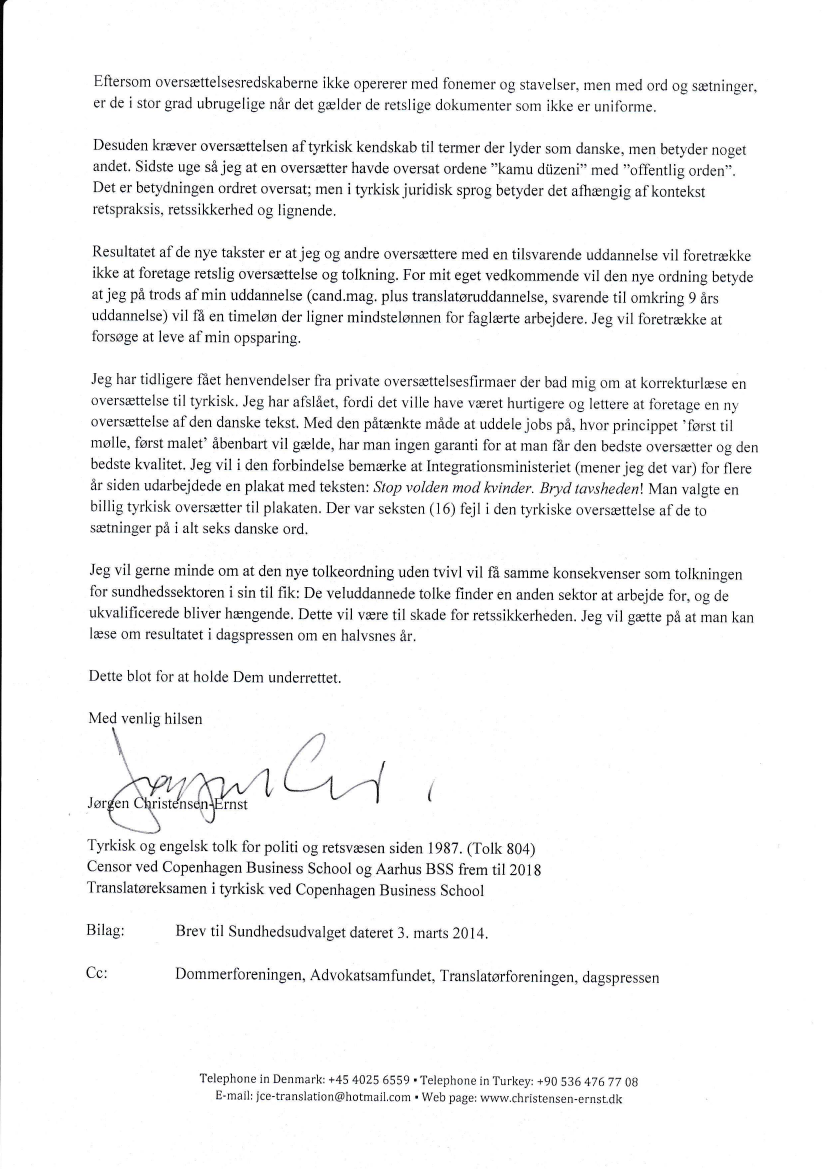 Eftersom oversættelsesredskaberne ikke opererer med fonemer og stavelser, men med ord og sætninger, er de i stor grad ubrugelige når det gælder de retslige dokumenter som ikke er uniforme.

Desuden kræver oversættelsen af tyrkisk kendskab til termer der lyder som danske, men betyder noget andet. Sidste uge så jeg at en oversætter havde oversat ordene "kamu düzeni" med "offentlig orden". Det er betydningen ordret oversat; men i tyrkisk juridisk sprog betyder det afhængig af kontekst retspraksis, retssikkerhed og lignende.

Resultatet af de nye takster er at jeg og andre oversættere med en tilsvarende uddannelse vil foretrække ikke at foretage retslig oversættelse og tolkning. For mit eget vedkommende vil den nye ordning betyde at jeg på trods af min uddannelse (cand.mag. plus translatøruddannelse, svarende til omkring 9 års uddannelse) vil få en timeløn der ligner mindstelønnen for faglærte arbejdere. Jeg vil foretrække at forsøge at leve af min opsparing.

Jeg har tidligere fået henvendelser fra private oversættelsesfirmaer der bad mig om at korrekturlæse en oversættelse til tyrkisk. Jeg har afslået, fordi det ville have været hurtigere og lettere at foretage en ny oversættelse af den danske tekst. Med den påtænkte måde at uddele jobs på, hvor princippet 'først til mølle, først malet' åbenbart vil gælde, har man ingen garanti for at man får den bedste oversætter og den bedste kvalitet. Jeg vil i den forbindelse bemærke at Integrationsministeriet (mener jeg det var) for flere år siden udarbejdede en plakat med teksten: Stop volden mod kvinder. Bryd tavsheden! Man valgte en billig tyrkisk oversætter til plakaten. Der var seksten (16) fejl i den tyrkiske oversættelse af de to sætninger på i alt seks danske ord.

Jeg vil gerne minde om at den nye tolkeordning uden tvivl vil få samme konsekvenser som tolkningen for sundhedssektoren i sin til fik: De veluddannede tolke finder en anden sektor at arbejde for, og de ukvalificerede bliver hængende. Dette vil være til skade for retssikkerheden. Jeg vil gætte på at man kan læse om resultatet i dagspressen om en halvsnes år.

Dette blot for at holde Dem underrettet.

Med venlig hilsen

Jørgen Christensen-Ernst

Tyrkisk og engelsk tolk for politi og retsvæsen siden 1987. (Tolk 804)
Censor ved Copenhagen Business School og Aarhus BSS frem til 2018
Translatøreksamen i tyrkisk ved Copenhagen Business School

Bilag: Brev til Sundhedsudvalget dateret 3. marts 2014.

Cc: Dommerforeningen, Advokatsamfundet, Translatørforeningen, dagspressen

Telephone in Denmark: +45 4025 6559 • Telephone in Turkey: +90 536 476 77 08
E-mail: jce-translation@hotmail.com • Web page: www.christensen-ernst.dk